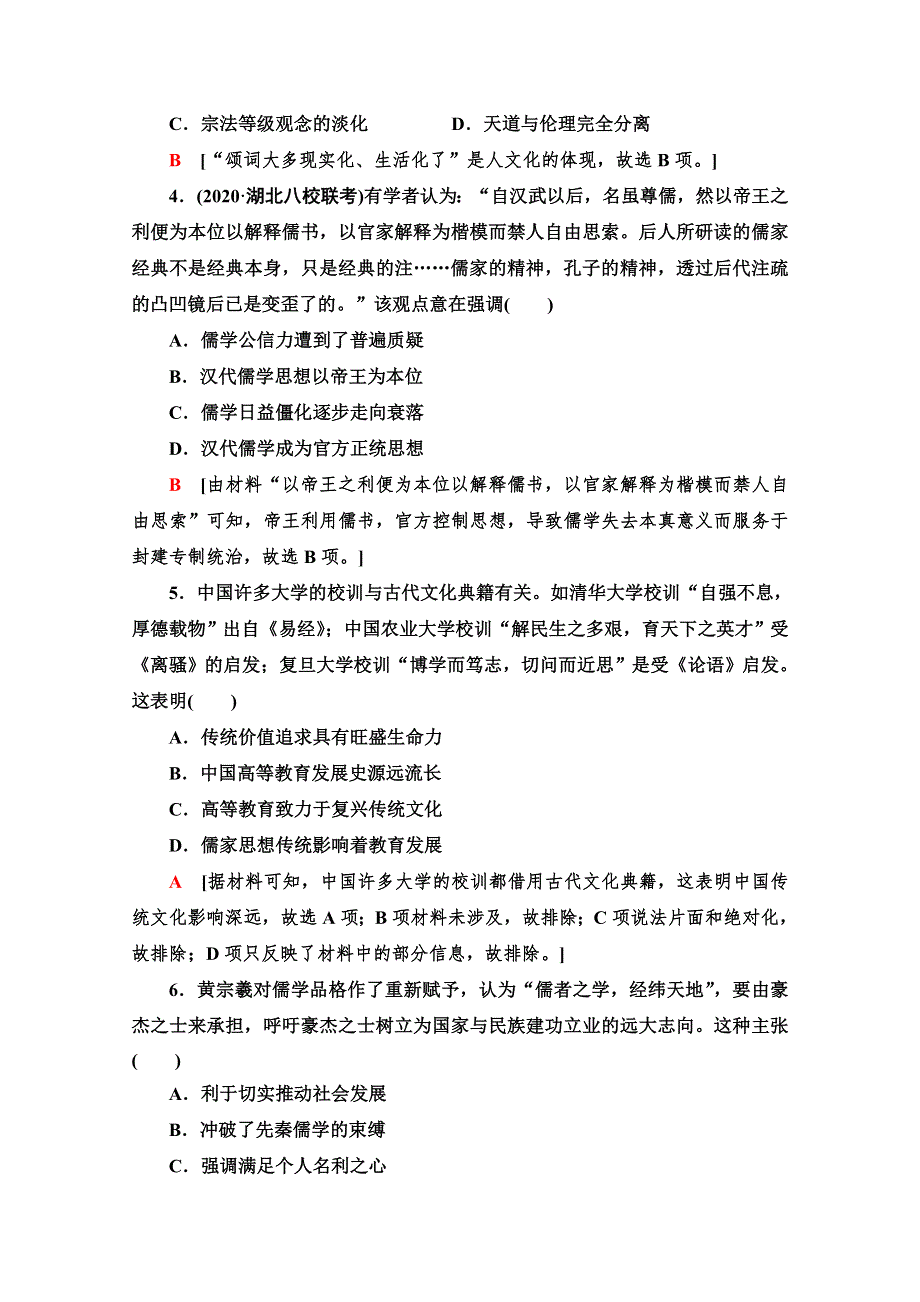 C．宗法等级观念的淡化　　D．天道与伦理完全分离

B　[“颂词大多现实化、生活化了”是人文化的体现，故选 B 项。]

4．(2020·湖北八校联考)有学者认为：“自汉武以后，名虽尊儒，然以帝王之利便为本位以解释儒书，以官家解释为楷模而禁人自由思索。后人所研读的儒家经典不是经典本身，只是经典的注……儒家的精神，孔子的精神，透过后代注疏的凸凹镜后已是变歪了的。”该观点意在强调(　　)

A．儒学公信力遭到了普遍质疑

B．汉代儒学思想以帝王为本位

C．儒学日益僵化逐步走向衰落

D．汉代儒学成为官方正统思想

B　[由材料“以帝王之利便为本位以解释儒书，以官家解释为楷模而禁人自由思索”可知，帝王利用儒书，官方控制思想，导致儒学失去本真意义而服务于封建专制统治，故选 B 项。]

5．中国许多大学的校训与古代文化典籍有关。如清华大学校训“自强不息，厚德载物”出自《易经》；中国农业大学校训“解民生之多艰，育天下之英才”受《离骚》的启发；复旦大学校训“博学而笃志，切问而近思”是受《论语》启发。这表明(　　)

A．传统价值追求具有旺盛生命力

B．中国高等教育发展史源远流长

C．高等教育致力于复兴传统文化

D．儒家思想传统影响着教育发展

A　[据材料可知，中国许多大学的校训都借用古代文化典籍，这表明中国传统文化影响深远，故选 A 项；B 项材料未涉及，故排除；C 项说法片面和绝对化，故排除；D 项只反映了材料中的部分信息，故排除。]

6．黄宗羲对儒学品格作了重新赋予，认为“儒者之学，经纬天地”，要由豪杰之士来承担，呼吁豪杰之士树立为国家与民族建功立业的远大志向。这种主张(　　)

A．利于切实推动社会发展

B．冲破了先秦儒学的束缚

C．强调满足个人名利之心